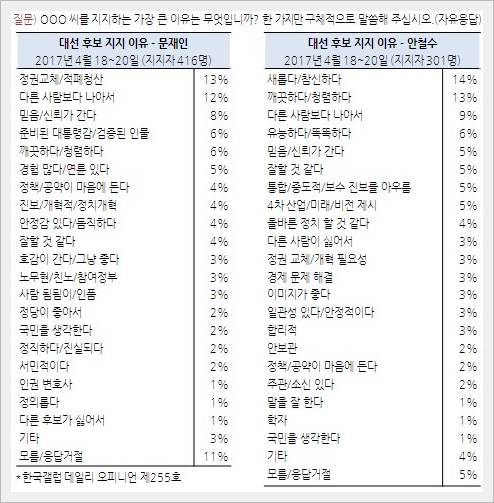 질문) OOO 씨를 지지하는 가장 큰 이유는 무엇입니까? 한 가지만 구체적으로 말씀해 주십시오.(자유응답)

| 대선 후보 지지 이유 - 문재인 2017년 4월 18~20일 (지지자 416명) | |
|---|---|
| 정권교체/적폐청산 | 13% |
| 다른 사람보다 나아서 | 12% |
| 믿음/신뢰가 간다 | 8% |
| 준비된 대통령감/검증된 인물 | 6% |
| 깨끗하다/청렴하다 | 6% |
| 경험 많다/연륜 있다 | 5% |
| 정책/공약이 마음에 든다 | 4% |
| 진보/개혁적/정치개혁 | 4% |
| 안정감 있다/듬직하다 | 4% |
| 잘할 것 같다 | 4% |
| 호감이 간다/그냥 좋다 | 3% |
| 노무현/친노/참여정부 | 3% |
| 사람 됨됨이/인품 | 3% |
| 정당이 좋아서 | 2% |
| 국민을 생각한다 | 2% |
| 정직하다/진실되다 | 2% |
| 서민적이다 | 2% |
| 인권 변호사 | 1% |
| 정의롭다 | 1% |
| 다른 후보가 싫어서 | 1% |
| 기타 | 3% |
| 모름/응답거절 | 11% |

*한국갤럽 데일리 오피니언 제255호

| 대선 후보 지지 이유 - 안철수 2017년 4월 18~20일 (지지자 301명) | |
|---|---|
| 새롭다/참신하다 | 14% |
| 깨끗하다/청렴하다 | 13% |
| 다른 사람보다 나아서 | 9% |
| 유능하다/똑똑하다 | 6% |
| 믿음/신뢰가 간다 | 5% |
| 잘할 것 같다 | 5% |
| 통합/중도적/보수 진보를 아우름 | 5% |
| 4차 산업/미래/비전 제시 | 5% |
| 올바른 정치 할 것 같다 | 4% |
| 다른 사람이 싫어서 | 3% |
| 정권 교체/개혁 필요성 | 3% |
| 경제 문제 해결 | 3% |
| 이미지가 좋다 | 3% |
| 일관성 있다/안정적이다 | 3% |
| 합리적 | 3% |
| 안보관 | 2% |
| 정책/공약이 마음에 든다 | 2% |
| 주관/소신 있다 | 2% |
| 말을 잘 한다 | 1% |
| 학자 | 1% |
| 국민을 생각한다 | 1% |
| 기타 | 4% |
| 모름/응답거절 | 5% |